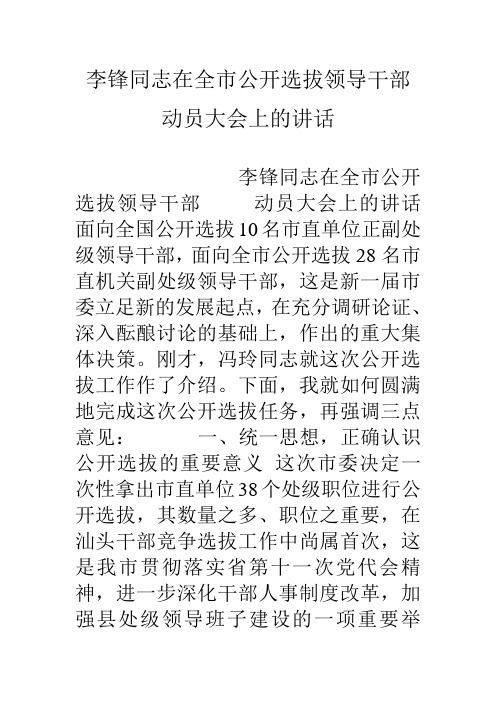 李锋同志在全市公开选拔领导干部动员大会上的讲话

李锋同志在全市公开选拔领导干部 动员大会上的讲话 面向全国公开选拔10名市直单位正副处级领导干部，面向全市公开选拔28名市直机关副处级领导干部，这是新一届市委立足新的发展起点，在充分调研论证、深入酝酿讨论的基础上，作出的重大集体决策。刚才，冯玲同志就这次公开选拔工作作了介绍。下面，我就如何圆满地完成这次公开选拔任务，再强调三点意见： 一、统一思想，正确认识公开选拔的重要意义 这次市委决定一次性拿出市直单位38个处级职位进行公开选拔，其数量之多、职位之重要，在汕头干部竞争选拔工作中尚属首次，这是我市贯彻落实省第十一次党代会精神，进一步深化干部人事制度改革，加强县处级领导班子建设的一项重要举